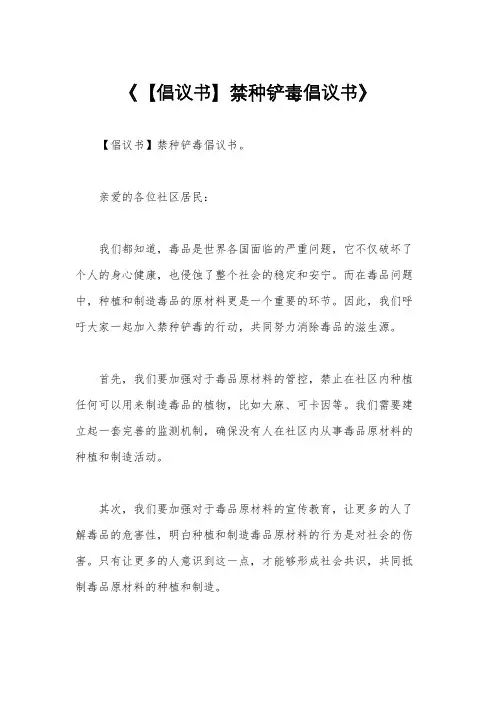 《【倡议书】禁种铲毒倡议书》

【倡议书】禁种铲毒倡议书。

亲爱的各位社区居民：

我们都知道，毒品是世界各国面临的严重问题，它不仅破坏了个人的身心健康，也侵蚀了整个社会的稳定和安宁。而在毒品问题中，种植和制造毒品的原材料更是一个重要的环节。因此，我们呼吁大家一起加入禁种铲毒的行动，共同努力消除毒品的滋生源。

首先，我们要加强对于毒品原材料的管控，禁止在社区内种植任何可以用来制造毒品的植物，比如大麻、可卡因等。我们需要建立起一套完善的监测机制，确保没有人在社区内从事毒品原材料的种植和制造活动。

其次，我们要加强对于毒品原材料的宣传教育，让更多的人了解毒品的危害性，明白种植和制造毒品原材料的行为是对社会的伤害。只有让更多的人意识到这一点，才能够形成社会共识，共同抵制毒品原材料的种植和制造。